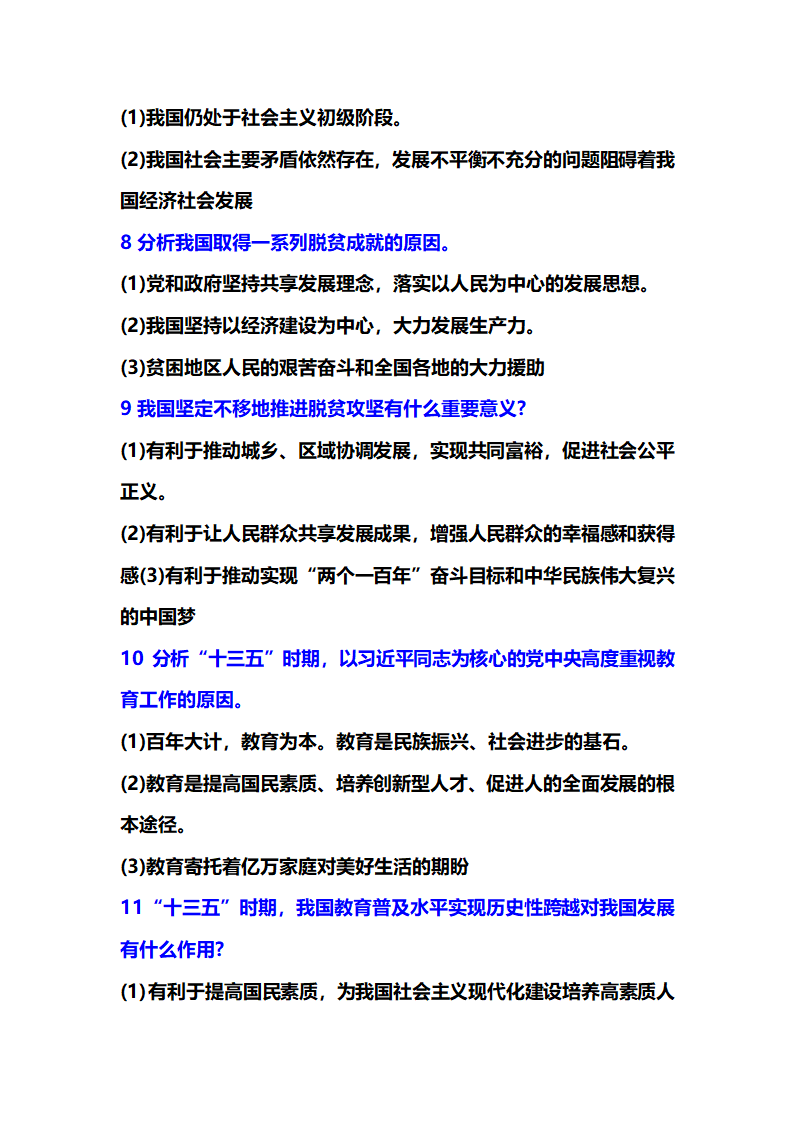 (1)我国仍处于社会主义初级阶段。

(2)我国社会主要矛盾依然存在，发展不平衡不充分的问题阻碍着我国经济社会发展

8 分析我国取得一系列脱贫成就的原因。

(1)党和政府坚持共享发展理念，落实以人民为中心的发展思想。

(2)我国坚持以经济建设为中心，大力发展生产力。

(3)贫困地区人民的艰苦奋斗和全国各地的大力援助

9 我国坚定不移地推进脱贫攻坚有什么重要意义?

(1)有利于推动城乡、区域协调发展，实现共同富裕，促进社会公平正义。

(2)有利于让人民群众共享发展成果，增强人民群众的幸福感和获得感(3)有利于推动实现“两个一百年”奋斗目标和中华民族伟大复兴的中国梦

10 分析“十三五”时期，以习近平同志为核心的党中央高度重视教育工作的原因。

(1)百年大计，教育为本。教育是民族振兴、社会进步的基石。

(2)教育是提高国民素质、培养创新型人才、促进人的全面发展的根本途径。

(3)教育寄托着亿万家庭对美好生活的期盼

11“十三五”时期，我国教育普及水平实现历史性跨越对我国发展有什么作用?

(1)有利于提高国民素质，为我国社会主义现代化建设培养高素质人